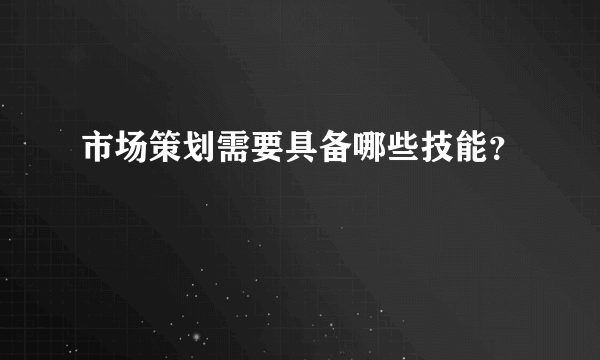 市场策划需要具备哪些技能?